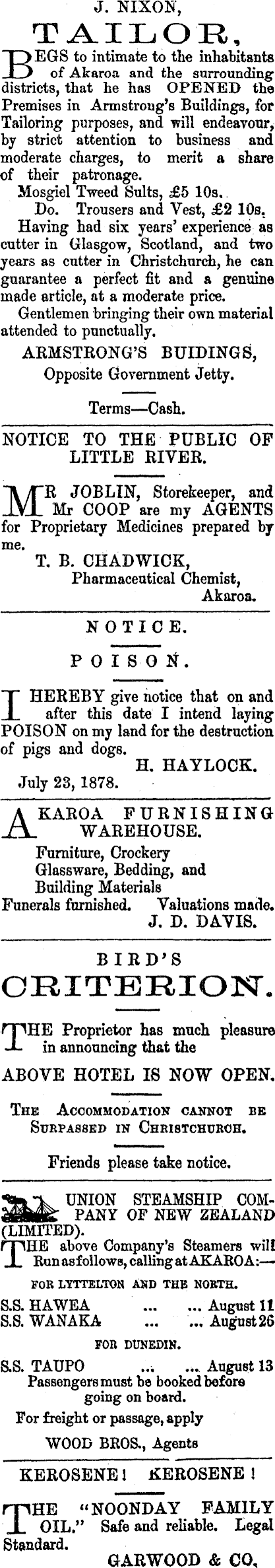 J. NIXON,

TAILOR,

BEGS to intimate to the inhabitants of Akaroa and the surrounding districts, that he has OPENED the Premises in Armstroug's Buildings, for Tailoring purposes, and will endeavour, by strict attention to business and moderate charges, to merit a share of their patronage.

Mosgiel Tweed Suits, £5 10s.

Do. Trousers and Vest, £2 10s.

Having had six years' experience as cutter in Glasgow, Scotland, and two years as cutter in Christchurch, he can guarantee a perfect fit and a genuine made article, at a moderate price.

Gentlemen bringing their own material attended to punctually.

ARMSTRONG'S BUIDINGS,
Opposite Government Jetty.

Terms—Cash.

NOTICE TO THE PUBLIC OF LITTLE RIVER.

MR JOBLIN, Storekeeper, and Mr COOP are my AGENTS for Proprietary Medicines prepared by me.

T. B. CHADWICK,
Pharmaceutical Chemist,
Akaroa.

NOTICE.

POISON.

I HEREBY give notice that on and after this date I intend laying POISON on my land for the destruction of pigs and dogs.

H. HAYLOCK.

July 23, 1878.

AKAROA FURNISHING WAREHOUSE.

Furniture, Crockery
Glassware, Bedding, and
Building Materials
Funerals furnished. Valuations made.
J. D. DAVIS.

BIRD'S

CRITERION.

THE Proprietor has much pleasure in announcing that the

ABOVE HOTEL IS NOW OPEN.

THE ACCOMMODATION CANNOT BE SURPASSED IN CHRISTCHURCH.

Friends please take notice.

UNION STEAMSHIP COMPANY OF NEW ZEALAND (LIMITED).

THE above Company's Steamers will Run as follows, calling at AKAROA:—

FOR LYTTELTON AND THE NORTH.

S.S. HAWEA ... ... August 11
S.S. WANAKA ... ... August 26

FOR DUNEDIN.

S.S. TAUPO ... ... August 13

Passengers must be booked before going on board.

For freight or passage, apply

WOOD BROS., Agents

KEROSENE! KEROSENE!

THE "NOONDAY FAMILY OIL." Safe and reliable. Legal Standard.

GARWOOD & CO.